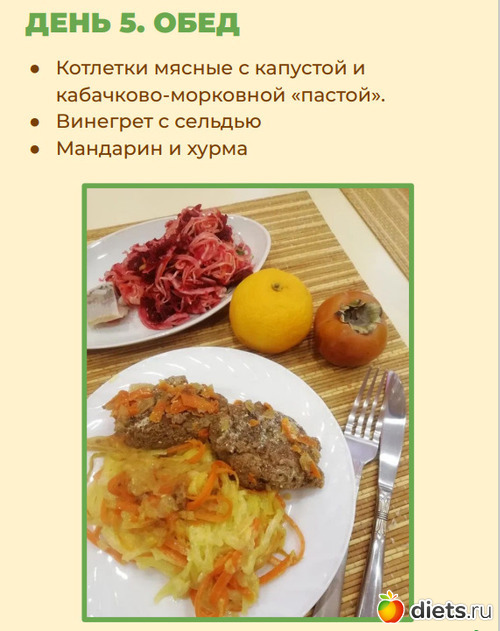 ДЕНЬ 5. ОБЕД

• Котлетки мясные с капустой и кабачково-морковной «пастой».
• Винегрет с сельдью
• Мандарин и хурма

diets.ru